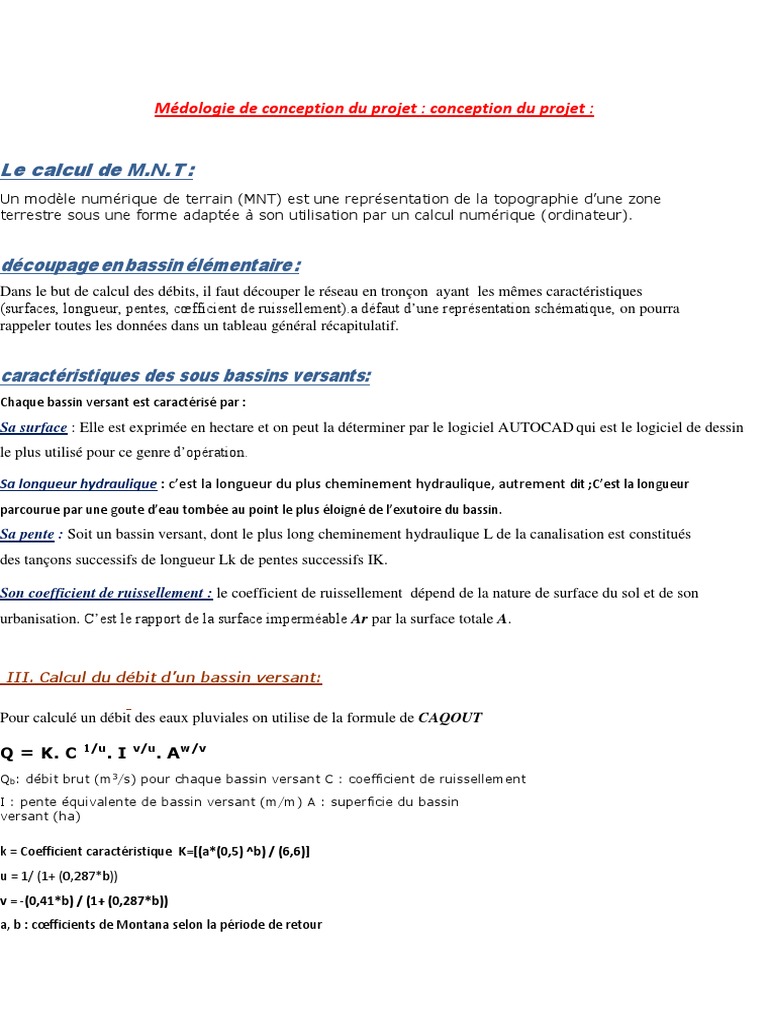 Médologie de conception du projet : conception du projet :

Le calcul de M.N.T :

Un modèle numérique de terrain (MNT) est une représentation de la topographie d'une zone terrestre sous une forme adaptée à son utilisation par un calcul numérique (ordinateur).

découpage en bassin élémentaire :

Dans le but de calcul des débits, il faut découper le réseau en tronçon ayant les mêmes caractéristiques (surfaces, longueur, pentes, cœfficient de ruissellement).a défaut d'une représentation schématique, on pourra rappeler toutes les données dans un tableau général récapitulatif.

caractéristiques des sous bassins versants:

Chaque bassin versant est caractérisé par :

Sa surface : Elle est exprimée en hectare et on peut la déterminer par le logiciel AUTOCAD qui est le logiciel de dessin le plus utilisé pour ce genre d'opération.

Sa longueur hydraulique : c'est la longueur du plus cheminement hydraulique, autrement dit ;C'est la longueur parcourue par une goute d'eau tombée au point le plus éloigné de l'exutoire du bassin.

Sa pente : Soit un bassin versant, dont le plus long cheminement hydraulique L de la canalisation est constitués des tançons successifs de longueur Lk de pentes successifs IK.

Son coefficient de ruissellement : le coefficient de ruissellement dépend de la nature de surface du sol et de son urbanisation. C'est le rapport de la surface imperméable Ar par la surface totale A.

III. Calcul du débit d'un bassin versant:

Pour calculé un débit des eaux pluviales on utilise de la formule de CAQOUT

$Q = K. C^{1/u}. I^{v/u}. A^{w/v}$

$Q_b$: débit brut ($m^3/s$) pour chaque bassin versant C : coefficient de ruissellement

I : pente équivalente de bassin versant (m/m) A : superficie du bassin versant (ha)

k = Coefficient caractéristique K=[(a*(0,5) ^b) / (6,6)]

u = 1/ (1+ (0,287*b))

v = -(0,41*b) / (1+ (0,287*b))

a, b : cœfficients de Montana selon la période de retour